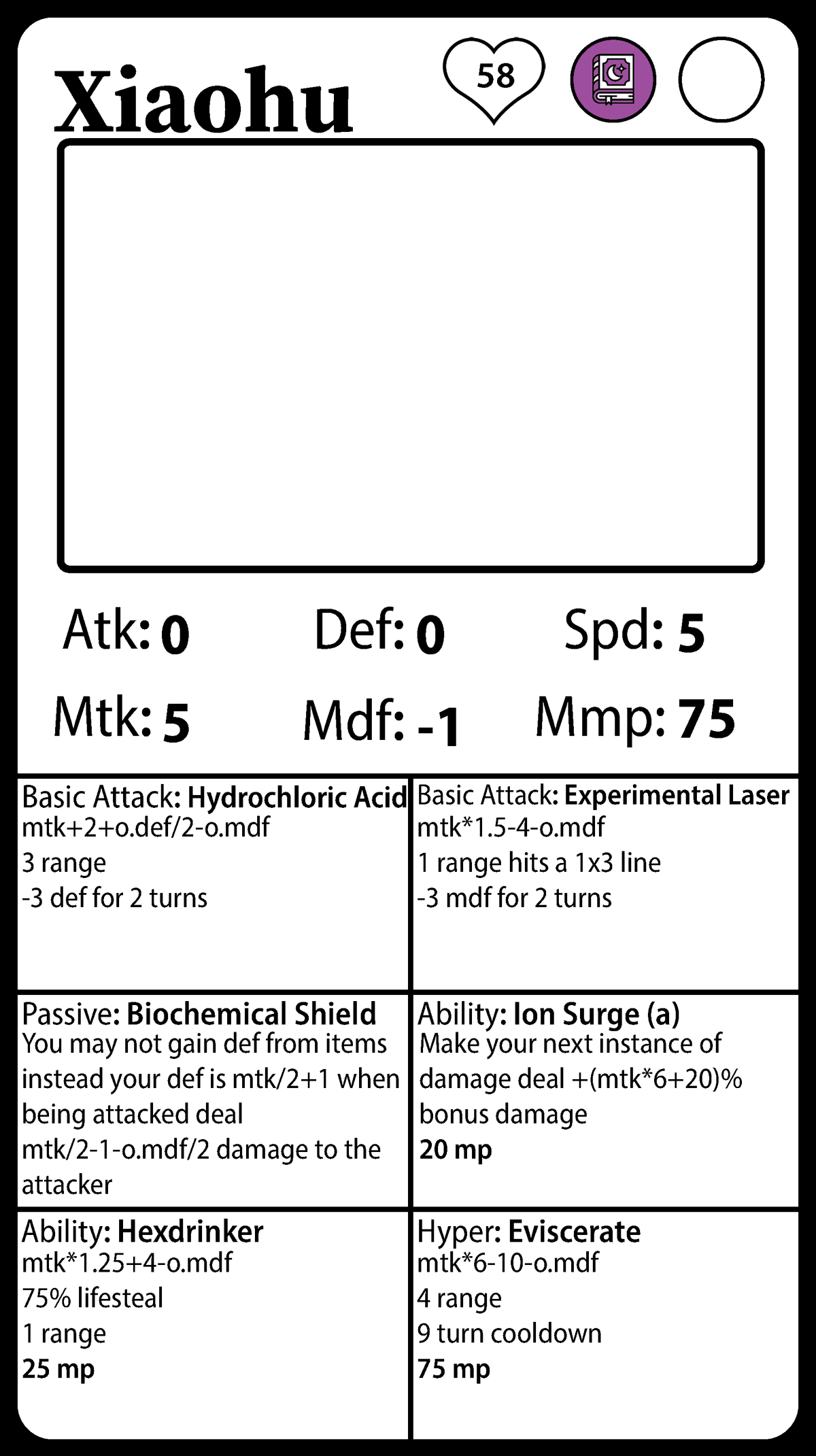 Xiaohu

58

Atk: 0
Def: 0
Spd: 5
Mtk: 5
Mdf: -1
Mmp: 75

Basic Attack: Hydrochloric Acid
mtk+2+o.def/2-o.mdf
3 range
-3 def for 2 turns

Basic Attack: Experimental Laser
mtk*1.5-4-o.mdf
1 range hits a 1x3 line
-3 mdf for 2 turns

Passive: Biochemical Shield
You may not gain def from items instead your def is mtk/2+1 when being attacked deal mtk/2-1-o.mdf/2 damage to the attacker

Ability: Ion Surge (a)
Make your next instance of damage deal +(mtk*6+20)% bonus damage
20 mp

Ability: Hexdrinker
mtk*1.25+4-o.mdf
75% lifesteal
1 range
25 mp

Hyper: Eviscerate
mtk*6-10-o.mdf
4 range
9 turn cooldown
75 mp